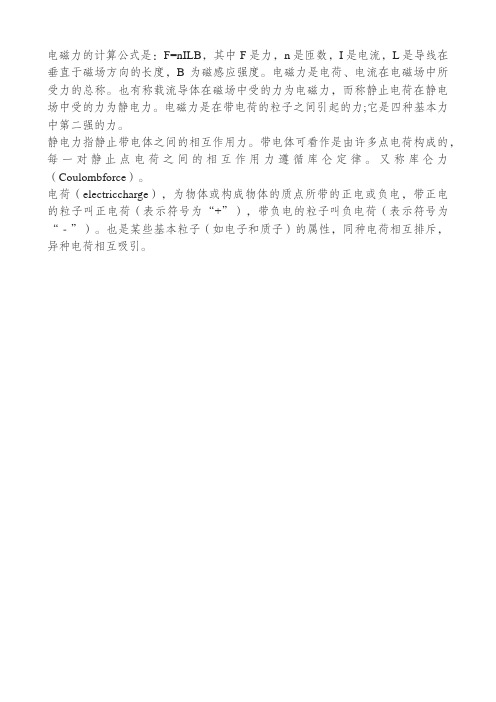 电磁力的计算公式是：F=nILB，其中 F 是力，n 是匝数，I 是电流，L 是导线在垂直于磁场方向的长度，B 为磁感应强度。电磁力是电荷、电流在电磁场中所受力的总称。也有称载流导体在磁场中受的力为电磁力，而称静止电荷在静电场中受的力为静电力。电磁力是在带电荷的粒子之间引起的力;它是四种基本力中第二强的力。
静电力指静止带电体之间的相互作用力。带电体可看作是由许多点电荷构成的，每一对静止点电荷之间的相互作用力遵循库仑定律。又称库仑力（Coulombforce）。
电荷（electriccharge），为物体或构成物体的质点所带的正电或负电，带正电的粒子叫正电荷（表示符号为“+”），带负电的粒子叫负电荷（表示符号为“-”）。也是某些基本粒子（如电子和质子）的属性，同种电荷相互排斥，异种电荷相互吸引。